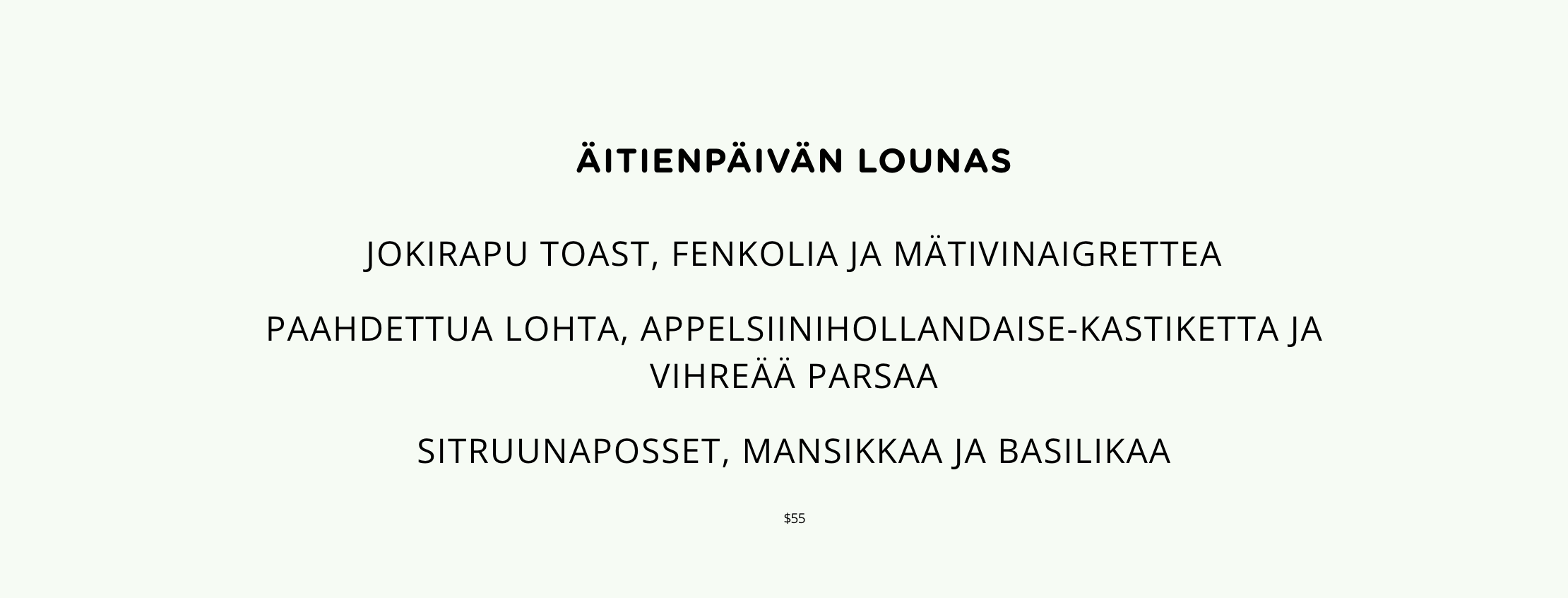 ÄITIENPÄIVÄN LOUNAS

JOKIRAPU TOAST, FENKOLIA JA MÄTIVINAIGRETTEA

PAAHDETTUA LOHTA, APPELSIINIHOLLANDAISE-KASTIKETTA JA VIHREÄÄ PARSAA

SITRUUNAPOSSET, MANSIKKAA JA BASILIKAA

$55